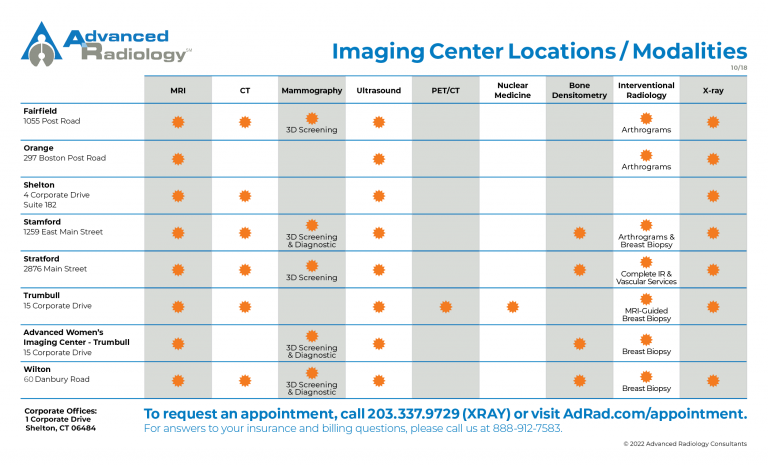 Advanced Radiology℠

Imaging Center Locations / Modalities

10/18

| | MRI | CT | Mammography | Ultrasound | PET/CT | Nuclear Medicine | Bone Densitometry | Interventional Radiology | X-ray |
|---|---|---|---|---|---|---|---|---|---|
| **Fairfield** 1055 Post Road | ✹ | ✹ | ✹ 3D Screening | ✹ | | | | ✹ Arthrograms | ✹ |
| **Orange** 297 Boston Post Road | ✹ | | | ✹ | | | | ✹ Arthrograms | ✹ |
| **Shelton** 4 Corporate Drive Suite 182 | ✹ | ✹ | | ✹ | | | | | ✹ |
| **Stamford** 1259 East Main Street | ✹ | ✹ | ✹ 3D Screening & Diagnostic | ✹ | | | ✹ | ✹ Arthrograms & Breast Biopsy | ✹ |
| **Stratford** 2876 Main Street | ✹ | ✹ | ✹ 3D Screening | ✹ | | | ✹ | ✹ Complete IR & Vascular Services | ✹ |
| **Trumbull** 15 Corporate Drive | ✹ | ✹ | | ✹ | ✹ | ✹ | | ✹ MRI-Guided Breast Biopsy | ✹ |
| **Advanced Women's Imaging Center - Trumbull** 15 Corporate Drive | ✹ | | ✹ 3D Screening & Diagnostic | ✹ | | | ✹ | ✹ Breast Biopsy | |
| **Wilton** 60 Danbury Road | ✹ | ✹ | ✹ 3D Screening & Diagnostic | ✹ | | | ✹ | ✹ Breast Biopsy | ✹ |

Corporate Offices:
1 Corporate Drive
Shelton, CT 06484

To request an appointment, call 203.337.9729 (XRAY) or visit AdRad.com/appointment.
For answers to your insurance and billing questions, please call us at 888-912-7583.

© 2022 Advanced Radiology Consultants